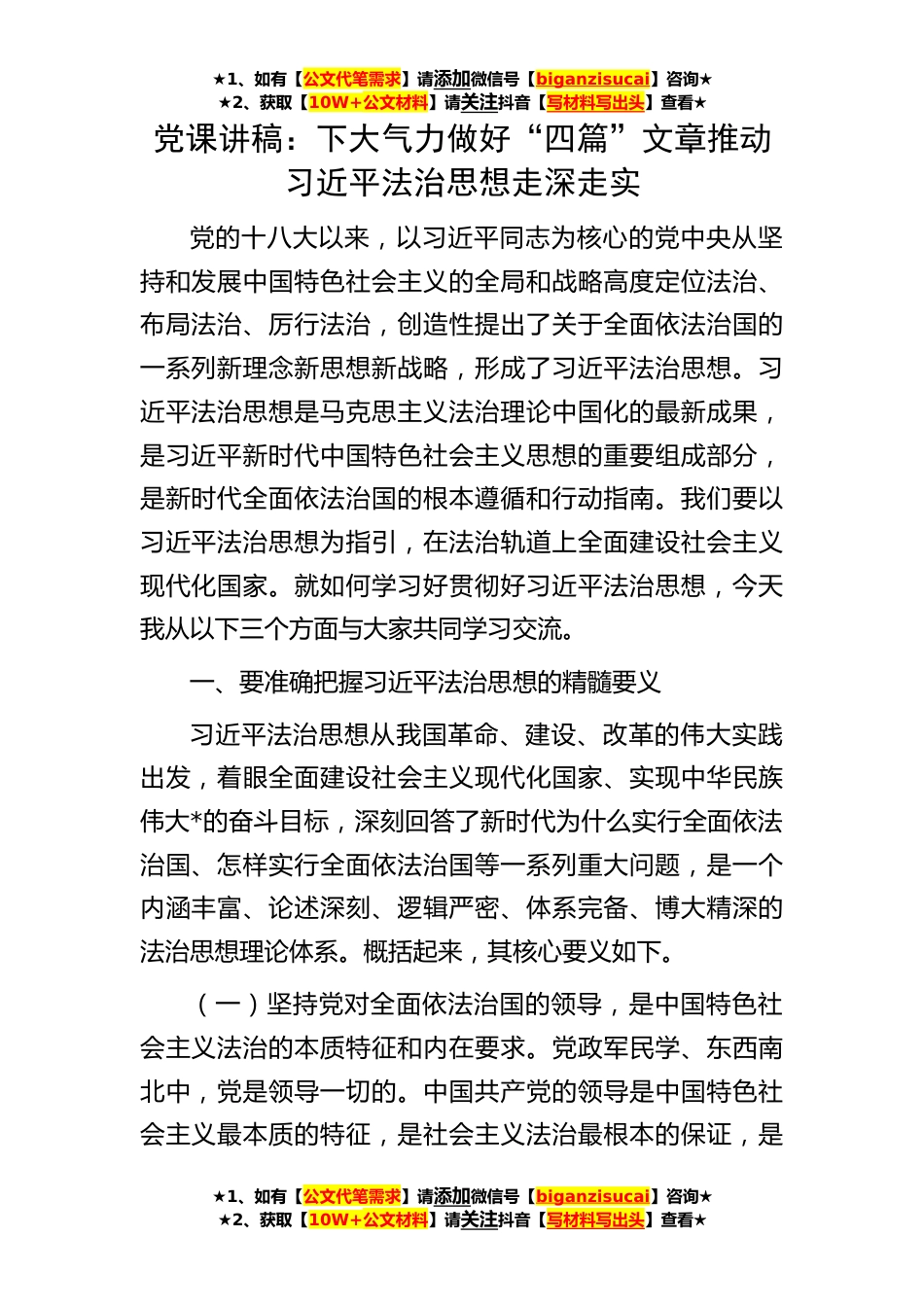 ★1、如有【公文代笔需求】请添加微信号【biganzisucai】咨询★
★2、获取【10W+公文材料】请关注抖音【写材料写出头】查看★

党课讲稿：下大气力做好“四篇”文章推动习近平法治思想走深走实

党的十八大以来，以习近平同志为核心的党中央从坚持和发展中国特色社会主义的全局和战略高度定位法治、布局法治、厉行法治，创造性提出了关于全面依法治国的一系列新理念新思想新战略，形成了习近平法治思想。习近平法治思想是马克思主义法治理论中国化的最新成果，是习近平新时代中国特色社会主义思想的重要组成部分，是新时代全面依法治国的根本遵循和行动指南。我们要以习近平法治思想为指引，在法治轨道上全面建设社会主义现代化国家。就如何学习好贯彻好习近平法治思想，今天我从以下三个方面与大家共同学习交流。

一、要准确把握习近平法治思想的精髓要义

习近平法治思想从我国革命、建设、改革的伟大实践出发，着眼全面建设社会主义现代化国家、实现中华民族伟大*的奋斗目标，深刻回答了新时代为什么实行全面依法治国、怎样实行全面依法治国等一系列重大问题，是一个内涵丰富、论述深刻、逻辑严密、体系完备、博大精深的法治思想理论体系。概括起来，其核心要义如下。

（一）坚持党对全面依法治国的领导，是中国特色社会主义法治的本质特征和内在要求。党政军民学、东西南北中，党是领导一切的。中国共产党的领导是中国特色社会主义最本质的特征，是社会主义法治最根本的保证，是

★1、如有【公文代笔需求】请添加微信号【biganzisucai】咨询★
★2、获取【10W+公文材料】请关注抖音【写材料写出头】查看★